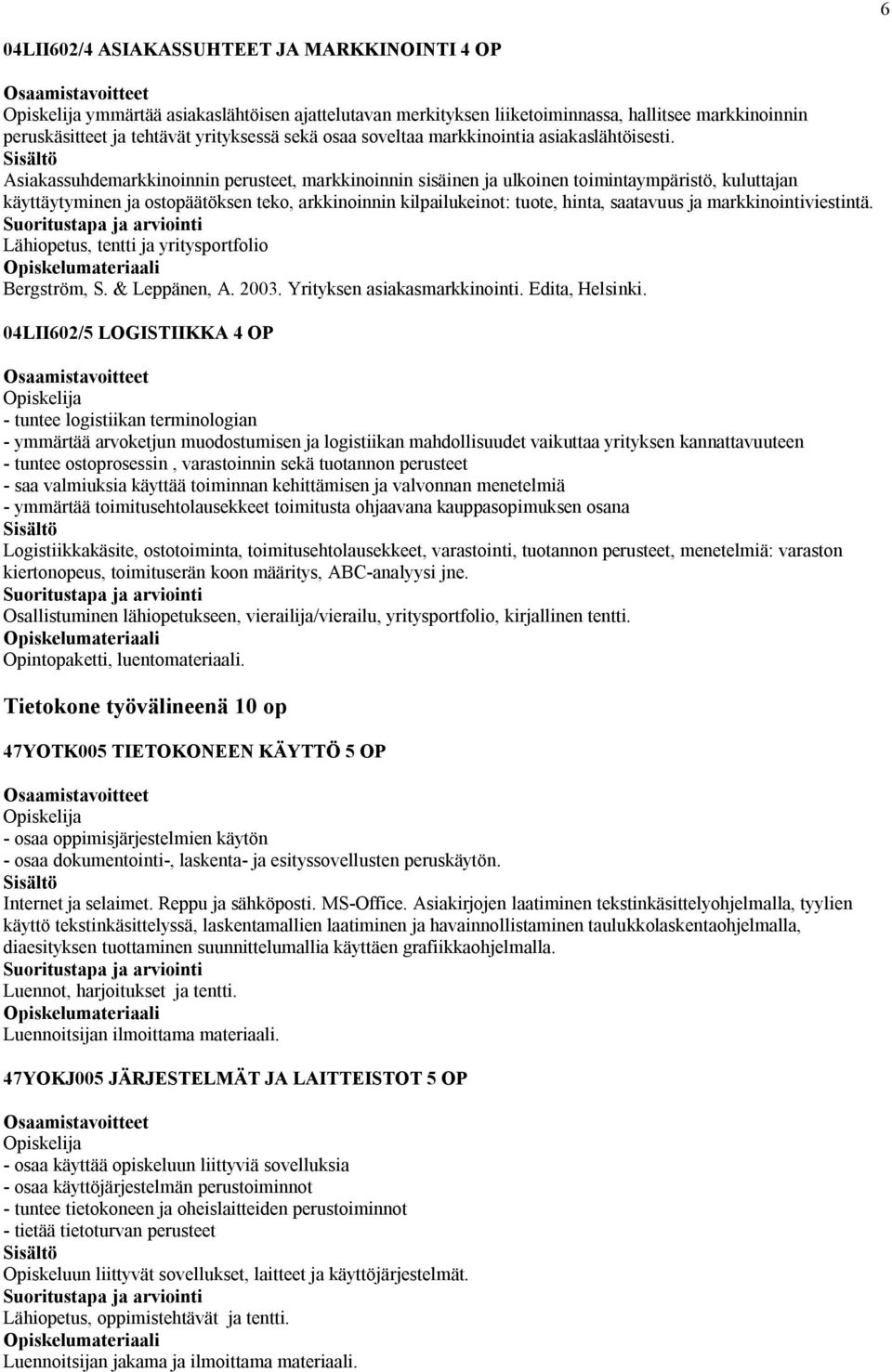 6

04LII602/4 ASIAKASSUHTEET JA MARKKINOINTI 4 OP

Osaamistavoitteet
Opiskelija ymmärtää asiakaslähtöisen ajattelutavan merkityksen liiketoiminnassa, hallitsee markkinoinnin peruskäsitteet ja tehtävät yrityksessä sekä osaa soveltaa markkinointia asiakaslähtöisesti.
Sisältö
Asiakassuhdemarkkinoinnin perusteet, markkinoinnin sisäinen ja ulkoinen toimintaympäristö, kuluttajan käyttäytyminen ja ostopäätöksen teko, arkkinoinnin kilpailukeinot: tuote, hinta, saatavuus ja markkinointiviestintä.
Suoritustapa ja arviointi
Lähiopetus, tentti ja yritysportfolio
Opiskelumateriaali
Bergström, S. & Leppänen, A. 2003. Yrityksen asiakasmarkkinointi. Edita, Helsinki.

04LII602/5 LOGISTIIKKA 4 OP

Osaamistavoitteet
Opiskelija
- tuntee logistiikan terminologian
- ymmärtää arvoketjun muodostumisen ja logistiikan mahdollisuudet vaikuttaa yrityksen kannattavuuteen
- tuntee ostoprosessin , varastoinnin sekä tuotannon perusteet
- saa valmiuksia käyttää toiminnan kehittämisen ja valvonnan menetelmiä
- ymmärtää toimitusehtolausekkeet toimitusta ohjaavana kauppasopimuksen osana
Sisältö
Logistiikkakäsite, ostotoiminta, toimitusehtolausekkeet, varastointi, tuotannon perusteet, menetelmiä: varaston kiertonopeus, toimituserän koon määritys, ABC-analyysi jne.
Suoritustapa ja arviointi
Osallistuminen lähiopetukseen, vierailija/vierailu, yritysportfolio, kirjallinen tentti.
Opiskelumateriaali
Opintopaketti, luentomateriaali.

Tietokone työvälineenä 10 op

47YOTK005 TIETOKONEEN KÄYTTÖ 5 OP

Osaamistavoitteet
Opiskelija
- osaa oppimisjärjestelmien käytön
- osaa dokumentointi-, laskenta- ja esityssovellusten peruskäytön.
Sisältö
Internet ja selaimet. Reppu ja sähköposti. MS-Office. Asiakirjojen laatiminen tekstinkäsittelyohjelmalla, tyylien käyttö tekstinkäsittelyssä, laskentamallien laatiminen ja havainnollistaminen taulukkolaskentaohjelmalla, diaesityksen tuottaminen suunnittelumallia käyttäen grafiikkaohjelmalla.
Suoritustapa ja arviointi
Luennot, harjoitukset ja tentti.
Opiskelumateriaali
Luennoitsijan ilmoittama materiaali.

47YOKJ005 JÄRJESTELMÄT JA LAITTEISTOT 5 OP

Osaamistavoitteet
Opiskelija
- osaa käyttää opiskeluun liittyviä sovelluksia
- osaa käyttöjärjestelmän perustoiminnot
- tuntee tietokoneen ja oheislaitteiden perustoiminnot
- tietää tietoturvan perusteet
Sisältö
Opiskeluun liittyvät sovellukset, laitteet ja käyttöjärjestelmät.
Suoritustapa ja arviointi
Lähiopetus, oppimistehtävät ja tentti.
Opiskelumateriaali
Luennoitsijan jakama ja ilmoittama materiaali.